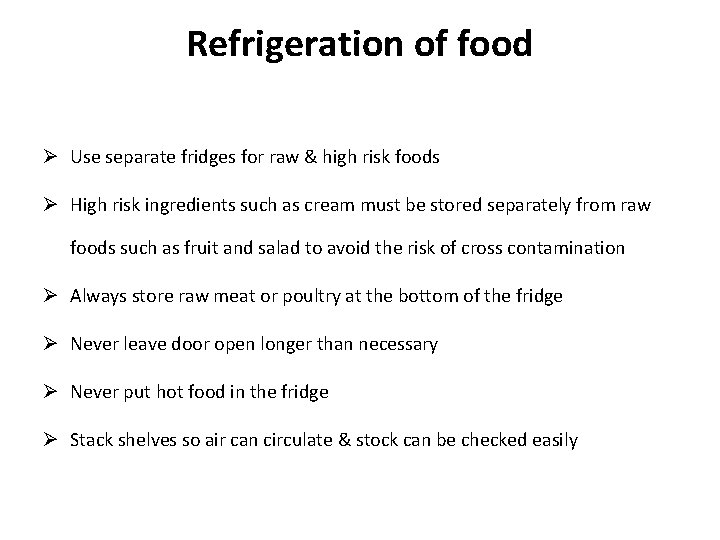 Refrigeration of food

➢ Use separate fridges for raw & high risk foods

➢ High risk ingredients such as cream must be stored separately from raw foods such as fruit and salad to avoid the risk of cross contamination

➢ Always store raw meat or poultry at the bottom of the fridge

➢ Never leave door open longer than necessary

➢ Never put hot food in the fridge

➢ Stack shelves so air can circulate & stock can be checked easily